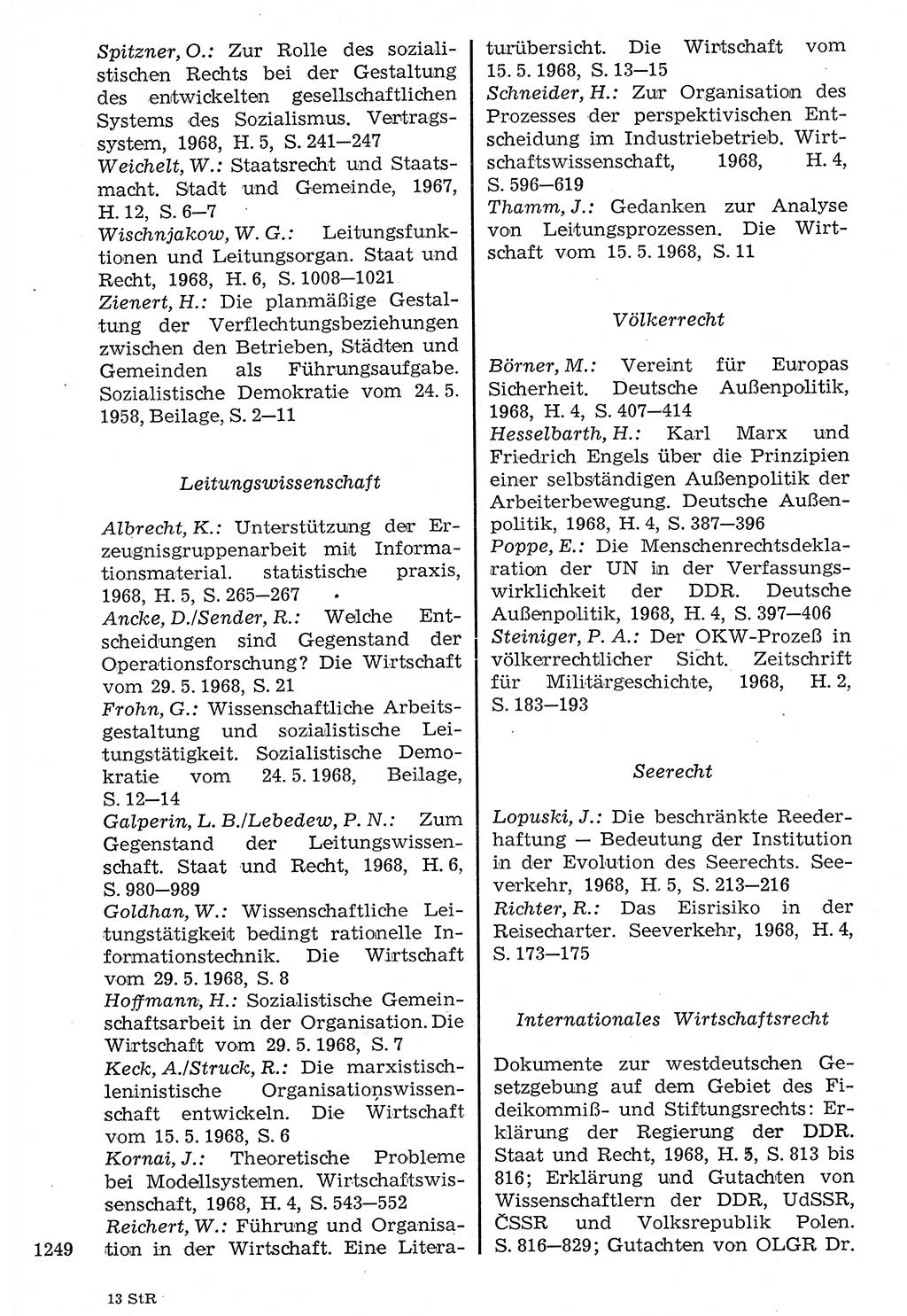 Spitzner, O.: Zur Rolle des sozialistischen Rechts bei der Gestaltung des entwickelten gesellschaftlichen Systems des Sozialismus. Vertragssystem, 1968, H. 5, S. 241—247
Weichelt, W.: Staatsrecht und Staatsmacht. Stadt und Gemeinde, 1967, H. 12, S. 6—7
Wischnjakow, W. G.: Leitungsfunktionen und Leitungsorgan. Staat und Recht, 1968, H. 6, S. 1008—1021
Zienert, H.: Die planmäßige Gestaltung der Verflechtungsbeziehungen zwischen den Betrieben, Städten und Gemeinden als Führungsaufgabe. Sozialistische Demokratie vom 24. 5. 1958, Beilage, S. 2—11

Leitungswissenschaft

Albrecht, K.: Unterstützung der Erzeugnisgruppenarbeit mit Informationsmaterial. statistische praxis, 1968, H. 5, S. 265—267
Ancke, D./Sender, R.: Welche Entscheidungen sind Gegenstand der Operationsforschung? Die Wirtschaft vom 29. 5. 1968, S. 21
Frohn, G.: Wissenschaftliche Arbeitsgestaltung und sozialistische Leitungstätigkeit. Sozialistische Demokratie vom 24. 5. 1968, Beilage, S. 12—14
Galperin, L. B./Lebedew, P. N.: Zum Gegenstand der Leitungswissenschaft. Staat und Recht, 1968, H. 6, S. 980—989
Goldhan, W.: Wissenschaftliche Leitungstätigkeit bedingt rationelle Informationstechnik. Die Wirtschaft vom 29. 5. 1968, S. 8
Hoffmann, H.: Sozialistische Gemeinschaftsarbeit in der Organisation. Die Wirtschaft vom 29. 5. 1968, S. 7
Keck, A./Struck, R.: Die marxistisch-leninistische Organisationswissenschaft entwickeln. Die Wirtschaft vom 15. 5. 1968, S. 6
Kornai, J.: Theoretische Probleme bei Modellsystemen. Wirtschaftswissenschaft, 1968, H. 4, S. 543—552
Reichert, W.: Führung und Organisation in der Wirtschaft. Eine Literaturübersicht. Die Wirtschaft vom 15. 5. 1968, S. 13—15
Schneider, H.: Zur Organisation des Prozesses der perspektivischen Entscheidung im Industriebetrieb. Wirtschaftswissenschaft, 1968, H. 4, S. 596—619
Thamm, J.: Gedanken zur Analyse von Leitungsprozessen. Die Wirtschaft vom 15. 5. 1968, S. 11

Völkerrecht

Börner, M.: Vereint für Europas Sicherheit. Deutsche Außenpolitik, 1968, H. 4, S. 407—414
Hesselbarth, H.: Karl Marx und Friedrich Engels über die Prinzipien einer selbständigen Außenpolitik der Arbeiterbewegung. Deutsche Außenpolitik, 1968, H. 4, S. 387—396
Poppe, E.: Die Menschenrechtsdeklaration der UN in der Verfassungswirklichkeit der DDR. Deutsche Außenpolitik, 1968, H. 4, S. 397—406
Steiniger, P. A.: Der OKW-Prozeß in völkerrechtlicher Sicht. Zeitschrift für Militärgeschichte, 1968, H. 2, S. 183—193

Seerecht

Lopuski, J.: Die beschränkte Reederhaftung — Bedeutung der Institution in der Evolution des Seerechts. Seeverkehr, 1968, H. 5, S. 213—216
Richter, R.: Das Eisrisiko in der Reisecharter. Seeverkehr, 1968, H. 4, S. 173—175

Internationales Wirtschaftsrecht

Dokumente zur westdeutschen Gesetzgebung auf dem Gebiet des Fideikommiß- und Stiftungsrechts: Erklärung der Regierung der DDR. Staat und Recht, 1968, H. 5, S. 813 bis 816; Erklärung und Gutachten von Wissenschaftlern der DDR, UdSSR, ČSSR und Volksrepublik Polen. S. 816—829; Gutachten von OLGR Dr.

1249

13 StR